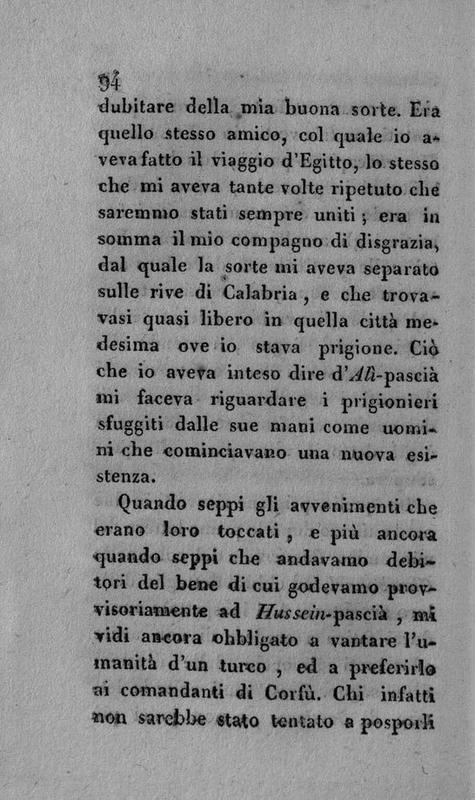 94
dubitare della mia buona sorte. Era quello stesso amico, col quale io aveva fatto il viaggio d'Egitto, lo stesso che mi aveva tante volte ripetuto che saremmo stati sempre uniti; era in somma il mio compagno di disgrazia, dal quale la sorte mi aveva separato sulle rive di Calabria, e che trovavasi quasi libero in quella città medesima ove io stava prigione. Ciò che io aveva inteso dire d'Alì-pascià mi faceva riguardare i prigionieri sfuggiti dalle sue mani come uomini che cominciavano una nuova esistenza.

Quando seppi gli avvenimenti che erano loro toccati, e più ancora quando seppi che andavamo debitori del bene di cui godevamo provvisoriamente ad Hussein-pascià, mi vidi ancora obbligato a vantare l'umanità d'un turco, ed a preferirlo ai comandanti di Corfù. Chi infatti non sarebbe stato tentato a posporli